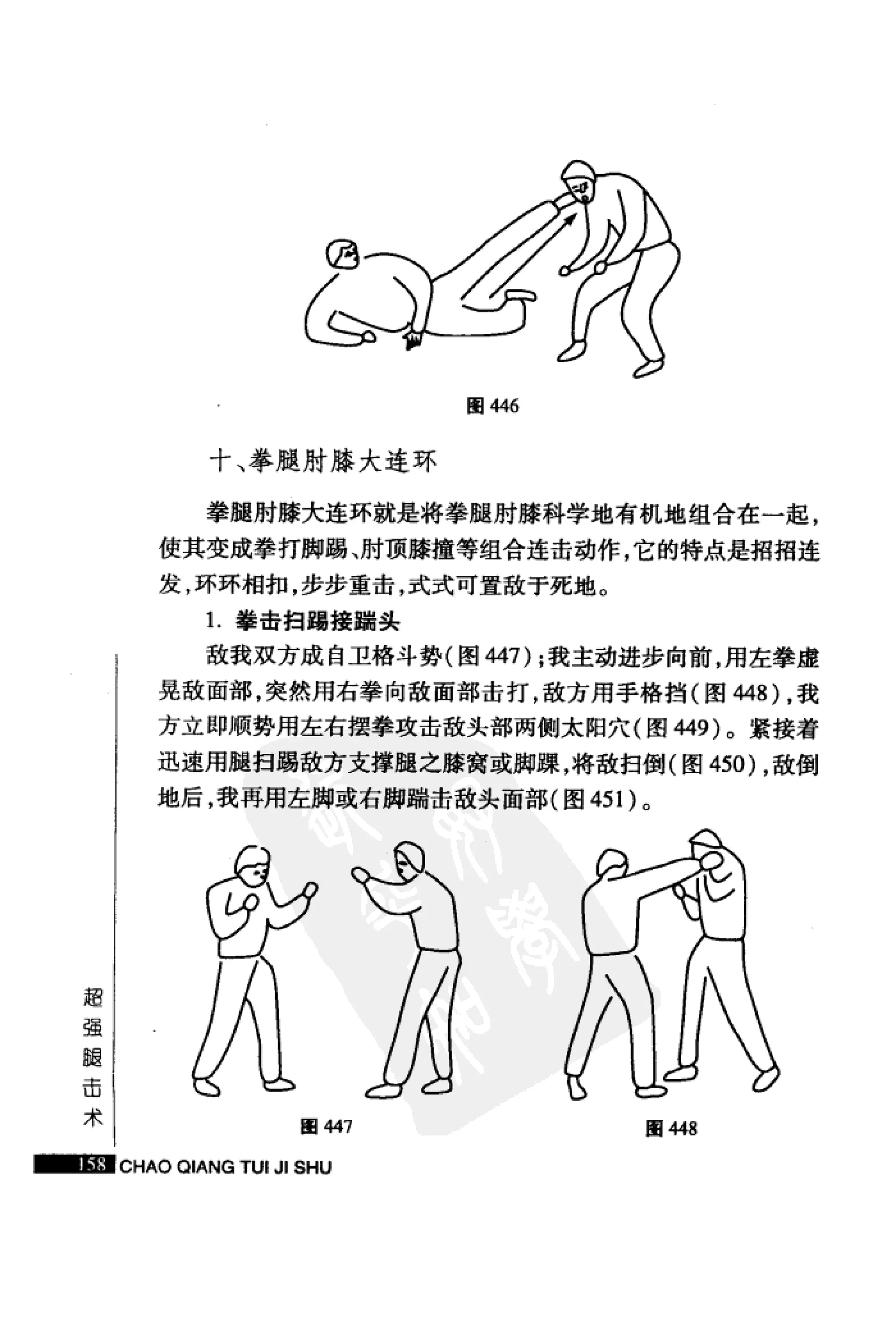 图 446

十、拳腿肘膝大连环

拳腿肘膝大连环就是将拳腿肘膝科学地有机地组合在一起，使其变成拳打脚踢、肘顶膝撞等组合连击动作，它的特点是招招连发，环环相扣，步步重击，式式可置敌于死地。

1. 拳击扫踢接踹头

敌我双方成自卫格斗势（图 447）；我主动进步向前，用左拳虚晃敌面部，突然用右拳向敌面部击打，敌方用手格挡（图 448），我方立即顺势用左右摆拳攻击敌头部两侧太阳穴（图 449）。紧接着迅速用腿扫踢敌方支撑腿之膝窝或脚踝，将敌扫倒（图 450），敌倒地后，我再用左脚或右脚踹击敌头面部（图 451）。

图 447

图 448

超强腿击术

158 CHAO QIANG TUI JI SHU